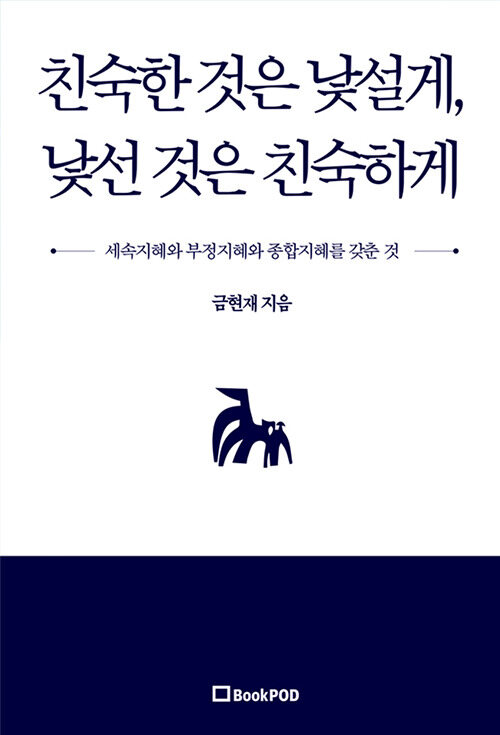 친숙한 것은 낯설게,
낯선 것은 친숙하게

세속지혜와 부정지혜와 종합지혜를 갖춘 것

금현재 지음

BookPOD